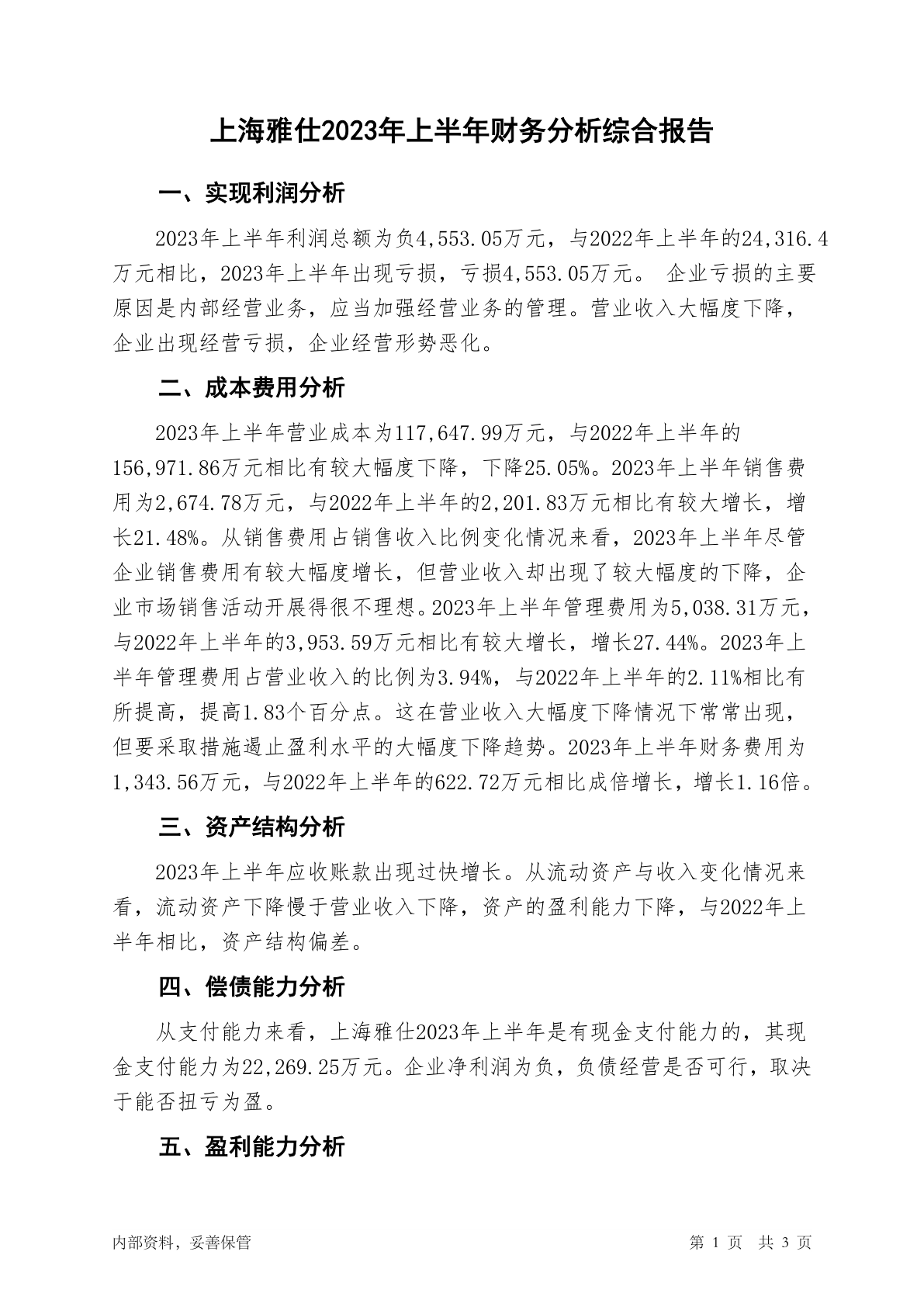 上海雅仕2023年上半年财务分析综合报告

一、实现利润分析

2023年上半年利润总额为负4,553.05万元，与2022年上半年的24,316.4万元相比，2023年上半年出现亏损，亏损4,553.05万元。 企业亏损的主要原因是内部经营业务，应当加强经营业务的管理。营业收入大幅度下降，企业出现经营亏损，企业经营形势恶化。

二、成本费用分析

2023年上半年营业成本为117,647.99万元，与2022年上半年的156,971.86万元相比有较大幅度下降，下降25.05%。2023年上半年销售费用为2,674.78万元，与2022年上半年的2,201.83万元相比有较大增长，增长21.48%。从销售费用占销售收入比例变化情况来看，2023年上半年尽管企业销售费用有较大幅度增长，但营业收入却出现了较大幅度的下降，企业市场销售活动开展得很不理想。2023年上半年管理费用为5,038.31万元，与2022年上半年的3,953.59万元相比有较大增长，增长27.44%。2023年上半年管理费用占营业收入的比例为3.94%，与2022年上半年的2.11%相比有所提高，提高1.83个百分点。这在营业收入大幅度下降情况下常常出现，但要采取措施遏止盈利水平的大幅度下降趋势。2023年上半年财务费用为1,343.56万元，与2022年上半年的622.72万元相比成倍增长，增长1.16倍。

三、资产结构分析

2023年上半年应收账款出现过快增长。从流动资产与收入变化情况来看，流动资产下降慢于营业收入下降，资产的盈利能力下降，与2022年上半年相比，资产结构偏差。

四、偿债能力分析

从支付能力来看，上海雅仕2023年上半年是有现金支付能力的，其现金支付能力为22,269.25万元。企业净利润为负，负债经营是否可行，取决于能否扭亏为盈。

五、盈利能力分析

内部资料，妥善保管

第 1 页 共 3 页